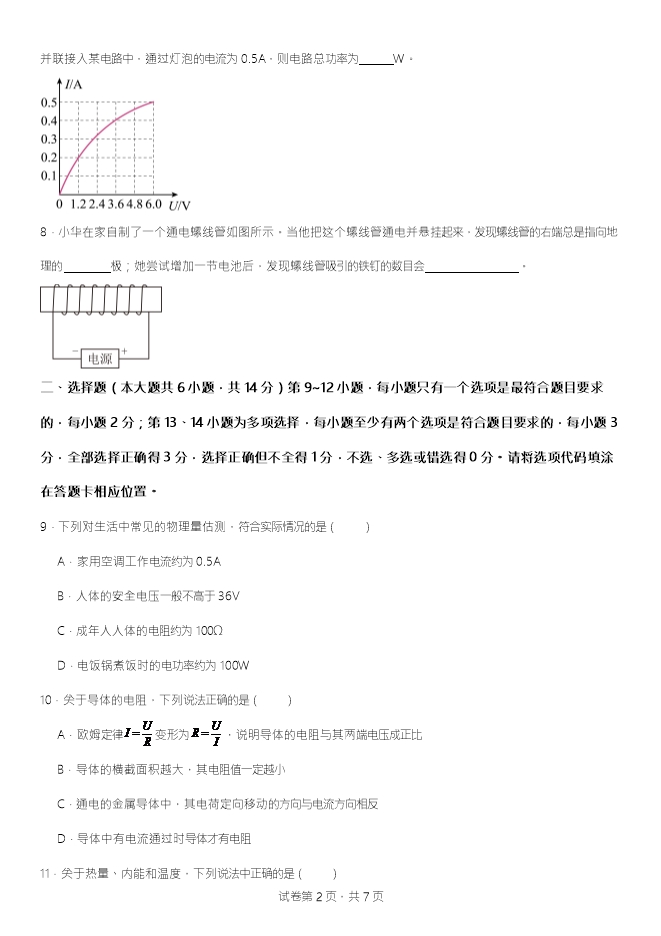 并联接入某电路中，通过灯泡的电流为 0.5A，则电路总功率为______W。

$I$/A
0.5
0.4
0.3
0.2
0.1
0 1.2 2.4 3.6 4.8 6.0 $U$/V

8．小华在家自制了一个通电螺线管如图所示，当他把这个螺线管通电并悬挂起来，发现螺线管的右端总是指向地理的________极；她尝试增加一节电池后，发现螺线管吸引的铁钉的数目会________________。

− 电源 +

二、选择题（本大题共 6 小题，共 14 分）第 9~12 小题，每小题只有一个选项是最符合题目要求的，每小题 2 分；第 13、14 小题为多项选择，每小题至少有两个选项是符合题目要求的，每小题 3 分，全部选择正确得 3 分，选择正确但不全得 1 分，不选、多选或错选得 0 分。请将选项代码填涂在答题卡相应位置。

9．下列对生活中常见的物理量估测，符合实际情况的是（　　）

A．家用空调工作电流约为 0.5A

B．人体的安全电压一般不高于 36V

C．成年人人体的电阻约为 100Ω

D．电饭锅煮饭时的电功率约为 100W

10．关于导体的电阻，下列说法正确的是（　　）

A．欧姆定律$I=\frac{U}{R}$变形为$R=\frac{U}{I}$，说明导体的电阻与其两端电压成正比

B．导体的横截面积越大，其电阻值一定越小

C．通电的金属导体中，其电荷定向移动的方向与电流方向相反

D．导体中有电流通过时导体才有电阻

11．关于热量、内能和温度，下列说法中正确的是（　　）

试卷第 2 页，共 7 页